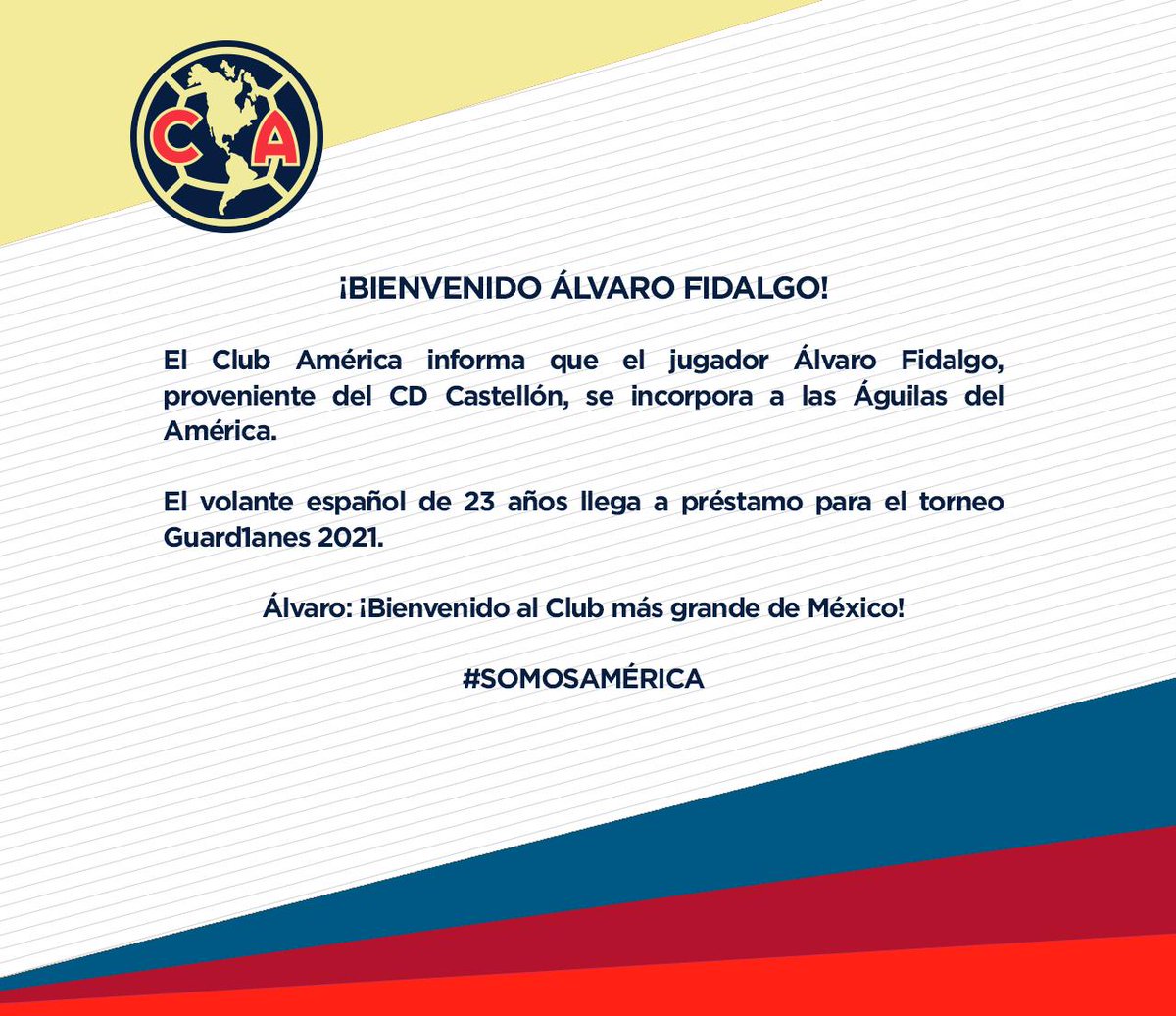 CA

¡BIENVENIDO ÁLVARO FIDALGO!

El Club América informa que el jugador Álvaro Fidalgo, proveniente del CD Castellón, se incorpora a las Águilas del América.

El volante español de 23 años llega a préstamo para el torneo Guard1anes 2021.

Álvaro: ¡Bienvenido al Club más grande de México!

#SOMOSAMÉRICA